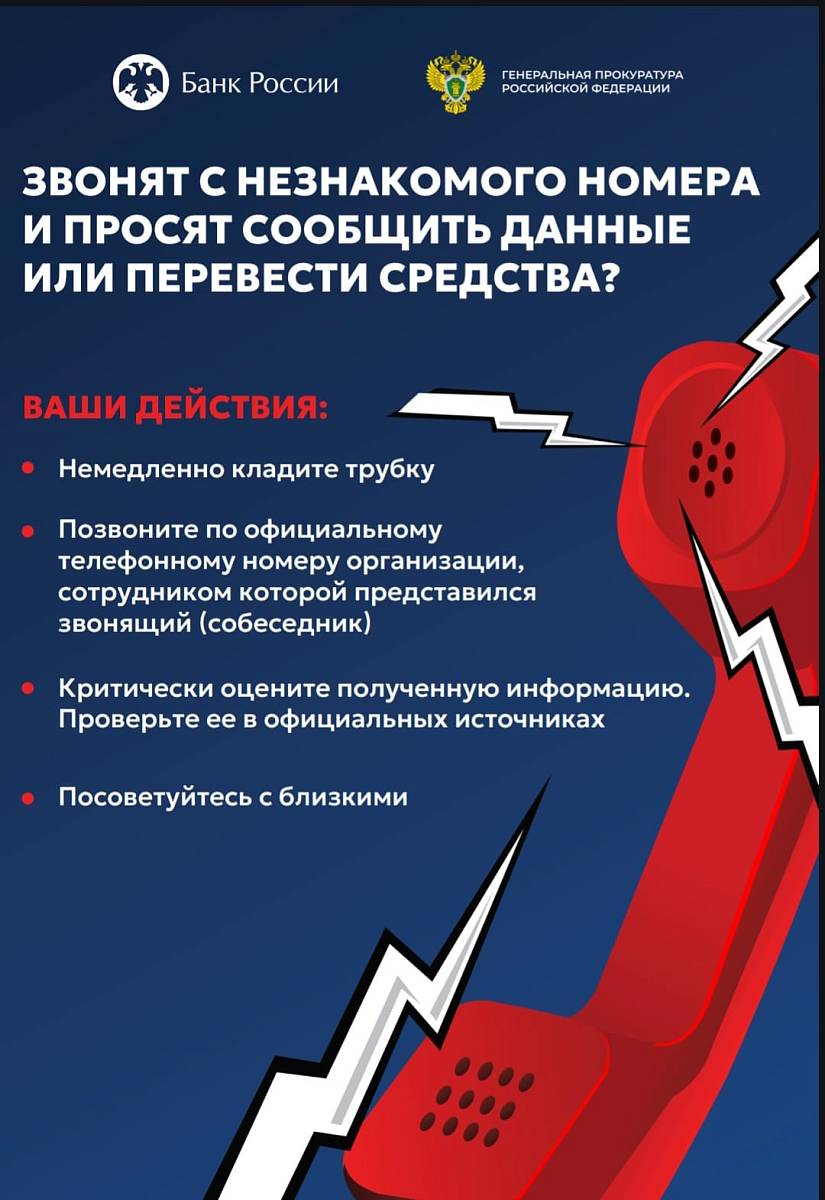 Банк России

ГЕНЕРАЛЬНАЯ ПРОКУРАТУРА
РОССИЙСКОЙ ФЕДЕРАЦИИ

ЗВОНЯТ С НЕЗНАКОМОГО НОМЕРА И ПРОСЯТ СООБЩИТЬ ДАННЫЕ ИЛИ ПЕРЕВЕСТИ СРЕДСТВА?

ВАШИ ДЕЙСТВИЯ:

• Немедленно кладите трубку

• Позвоните по официальному телефонному номеру организации, сотрудником которой представился звонящий (собеседник)

• Критически оцените полученную информацию. Проверьте ее в официальных источниках

• Посоветуйтесь с близкими